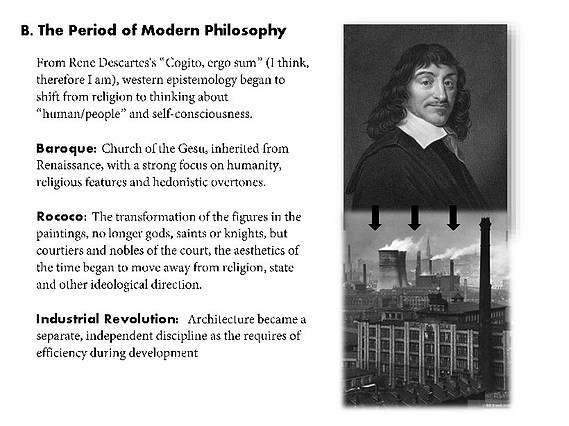 B. The Period of Modern Philosophy

From Rene Descartes's "Cogito, ergo sum" (I think, therefore I am), western epistemology began to shift from religion to thinking about "human/people" and self-consciousness.

Baroque: Church of the Gesu, inherited from Renaissance, with a strong focus on humanity, religious features and hedonistic overtones.

Rococo: The transformation of the figures in the paintings, no longer gods, saints or knights, but courtiers and nobles of the court, the aesthetics of the time began to move away from religion, state and other ideological direction.

Industrial Revolution: Architecture became a separate, independent discipline as the requires of efficiency during development